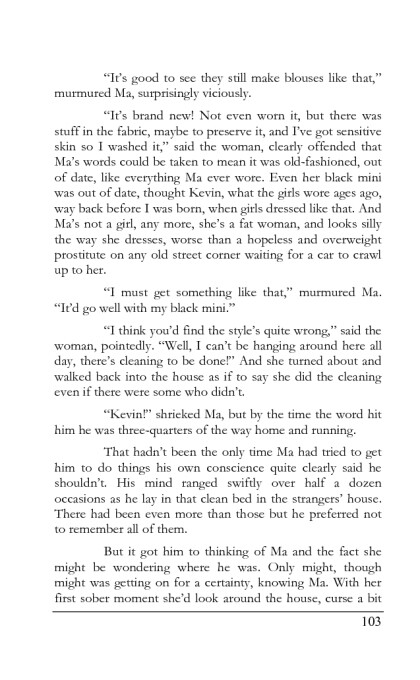 “It’s good to see they still make blouses like that,” murmured Ma, surprisingly viciously.

“It’s brand new! Not even worn it, but there was stuff in the fabric, maybe to preserve it, and I’ve got sensitive skin so I washed it,” said the woman, clearly offended that Ma’s words could be taken to mean it was old-fashioned, out of date, like everything Ma ever wore. Even her black mini was out of date, thought Kevin, what the girls wore ages ago, way back before I was born, when girls dressed like that. And Ma’s not a girl, any more, she’s a fat woman, and looks silly the way she dresses, worse than a hopeless and overweight prostitute on any old street corner waiting for a car to crawl up to her.

“I must get something like that,” murmured Ma. “It’d go well with my black mini.”

“I think you’d find the style’s quite wrong,” said the woman, pointedly. “Well, I can’t be hanging around here all day, there’s cleaning to be done!” And she turned about and walked back into the house as if to say she did the cleaning even if there were some who didn’t.

“Kevin!” shrieked Ma, but by the time the word hit him he was three-quarters of the way home and running.

That hadn’t been the only time Ma had tried to get him to do things his own conscience quite clearly said he shouldn’t. His mind ranged swiftly over half a dozen occasions as he lay in that clean bed in the strangers’ house. There had been even more than those but he preferred not to remember all of them.

But it got him to thinking of Ma and the fact she might be wondering where he was. Only might, though might was getting on for a certainty, knowing Ma. With her first sober moment she’d look around the house, curse a bit

103